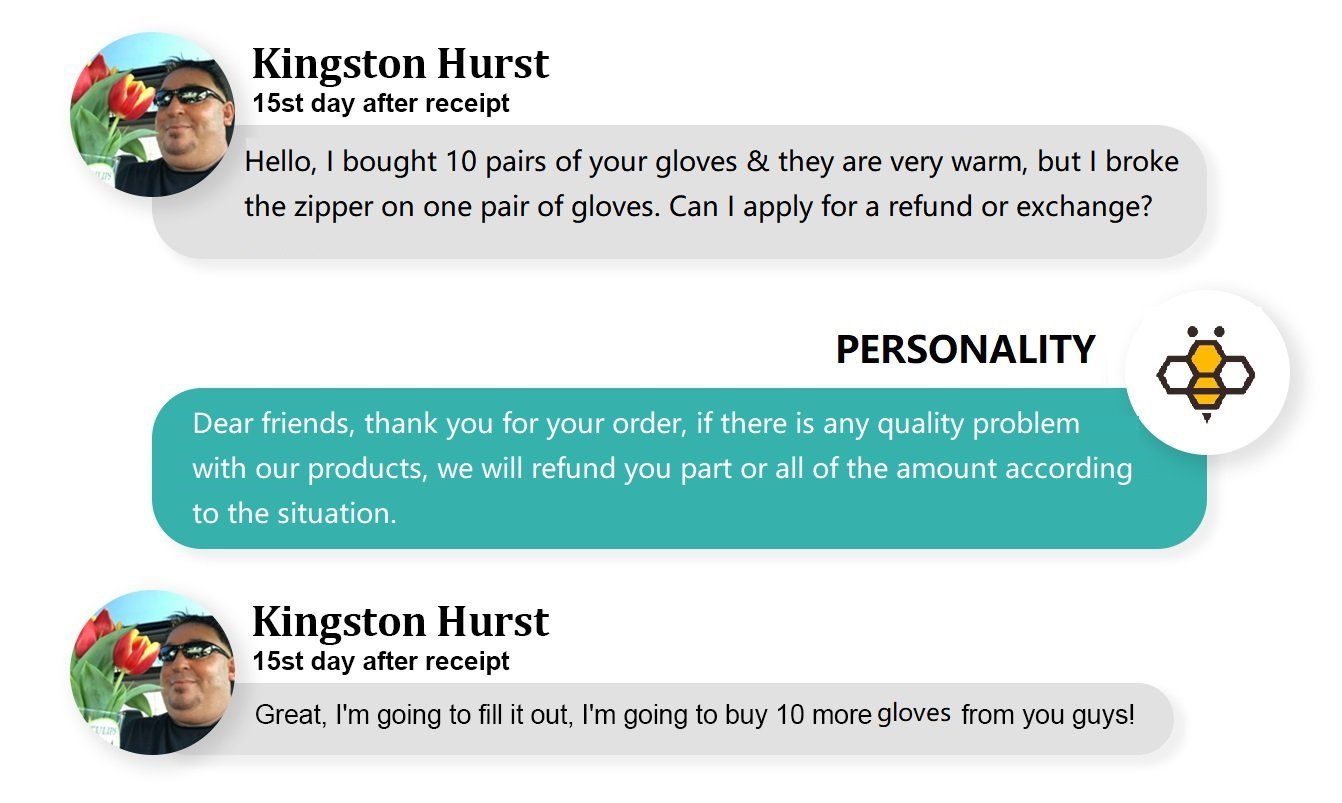 Kingston Hurst
15st day after receipt

Hello, I bought 10 pairs of your gloves & they are very warm, but I broke the zipper on one pair of gloves. Can I apply for a refund or exchange?

PERSONALITY

Dear friends, thank you for your order, if there is any quality problem with our products, we will refund you part or all of the amount according to the situation.

Kingston Hurst
15st day after receipt

Great, I'm going to fill it out, I'm going to buy 10 more gloves from you guys!